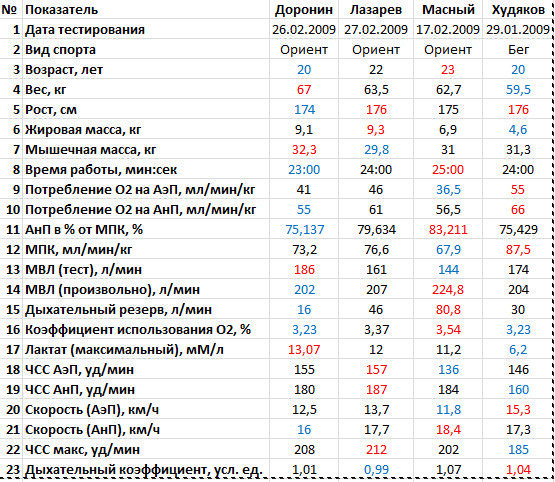 | № | Показатель | Доронин | Лазарев | Масный | Худяков |
|---|---|---|---|---|---|
| 1 | Дата тестирования | 26.02.2009 | 27.02.2009 | 17.02.2009 | 29.01.2009 |
| 2 | Вид спорта | Ориент | Ориент | Ориент | Бег |
| 3 | Возраст, лет | 20 | 22 | 23 | 20 |
| 4 | Вес, кг | 67 | 63,5 | 62,7 | 59,5 |
| 5 | Рост, см | 174 | 176 | 175 | 176 |
| 6 | Жировая масса, кг | 9,1 | 9,3 | 6,9 | 4,6 |
| 7 | Мышечная масса, кг | 32,3 | 29,8 | 31 | 31,3 |
| 8 | Время работы, мин:сек | 23:00 | 24:00 | 25:00 | 24:00 |
| 9 | Потребление О2 на АэП, мл/мин/кг | 41 | 46 | 36,5 | 55 |
| 10 | Потребление О2 на АнП, мл/мин/кг | 55 | 61 | 56,5 | 66 |
| 11 | АнП в % от МПК, % | 75,137 | 79,634 | 83,211 | 75,429 |
| 12 | МПК, мл/мин/кг | 73,2 | 76,6 | 67,9 | 87,5 |
| 13 | МВЛ (тест), л/мин | 186 | 161 | 144 | 174 |
| 14 | МВЛ (произвольно), л/мин | 202 | 207 | 224,8 | 204 |
| 15 | Дыхательный резерв, л/мин | 16 | 46 | 80,8 | 30 |
| 16 | Коэффициент использования О2, % | 3,23 | 3,37 | 3,54 | 3,23 |
| 17 | Лактат (максимальный), мМ/л | 13,07 | 12 | 11,2 | 6,2 |
| 18 | ЧСС АэП, уд/мин | 155 | 157 | 136 | 146 |
| 19 | ЧСС АнП, уд/мин | 180 | 187 | 184 | 160 |
| 20 | Скорость (АэП), км/ч | 12,5 | 13,7 | 11,8 | 15,3 |
| 21 | Скорость (АнП), км/ч | 16 | 17,7 | 18,4 | 17,3 |
| 22 | ЧСС макс, уд/мин | 208 | 212 | 202 | 185 |
| 23 | Дыхательный коэффициент, усл. ед. | 1,01 | 0,99 | 1,07 | 1,04 |